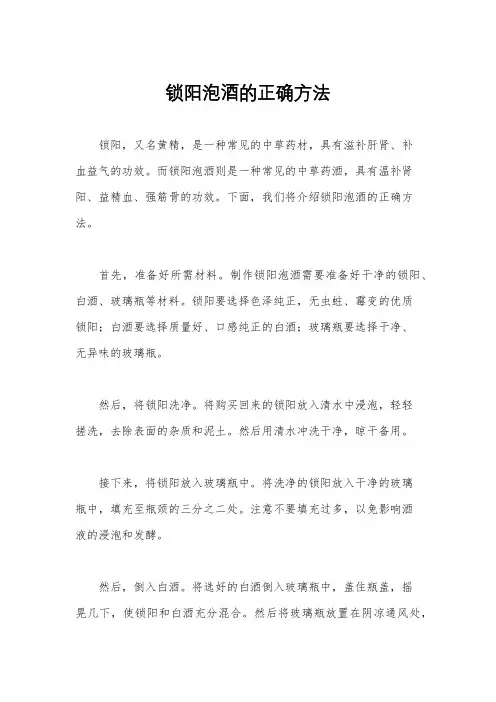 锁阳泡酒的正确方法

锁阳，又名黄精，是一种常见的中草药材，具有滋补肝肾、补血益气的功效。而锁阳泡酒则是一种常见的中草药酒，具有温补肾阳、益精血、强筋骨的功效。下面，我们将介绍锁阳泡酒的正确方法。

首先，准备好所需材料。制作锁阳泡酒需要准备好干净的锁阳、白酒、玻璃瓶等材料。锁阳要选择色泽纯正，无虫蛀、霉变的优质锁阳；白酒要选择质量好、口感纯正的白酒；玻璃瓶要选择干净、无异味的玻璃瓶。

然后，将锁阳洗净。将购买回来的锁阳放入清水中浸泡，轻轻搓洗，去除表面的杂质和泥土。然后用清水冲洗干净，晾干备用。

接下来，将锁阳放入玻璃瓶中。将洗净的锁阳放入干净的玻璃瓶中，填充至瓶颈的三分之二处。注意不要填充过多，以免影响酒液的浸泡和发酵。

然后，倒入白酒。将选好的白酒倒入玻璃瓶中，盖住瓶盖，摇晃几下，使锁阳和白酒充分混合。然后将玻璃瓶放置在阴凉通风处，